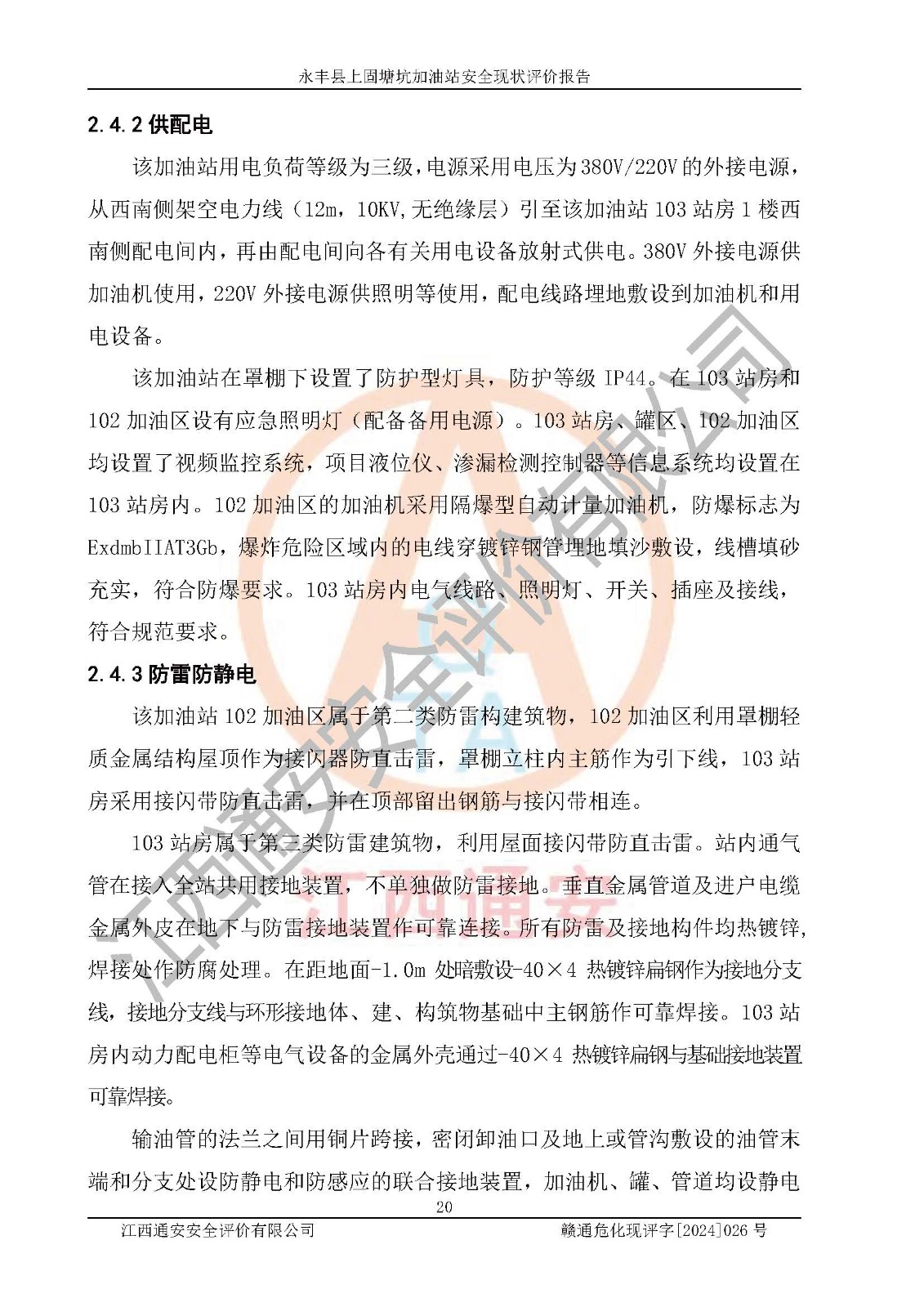 永丰县上固塘坑加油站安全现状评价报告

2.4.2 供配电

该加油站用电负荷等级为三级，电源采用电压为380V/220V的外接电源，从西南侧架空电力线（12m，10KV,无绝缘层）引至该加油站103站房1楼西南侧配电间内，再由配电间向各有关用电设备放射式供电。380V外接电源供加油机使用，220V外接电源供照明等使用，配电线路埋地敷设到加油机和用电设备。

该加油站在罩棚下设置了防护型灯具，防护等级IP44。在103站房和102加油区设有应急照明灯（配备备用电源）。103站房、罐区、102加油区均设置了视频监控系统，项目液位仪、渗漏检测控制器等信息系统均设置在103站房内。102加油区的加油机采用隔爆型自动计量加油机，防爆标志为ExdmbIIAT3Gb，爆炸危险区域内的电线穿镀锌钢管埋地填沙敷设，线槽填砂充实，符合防爆要求。103站房内电气线路、照明灯、开关、插座及接线，符合规范要求。

2.4.3 防雷防静电

该加油站102加油区属于第二类防雷构建筑物，102加油区利用罩棚轻质金属结构屋顶作为接闪器防直击雷，罩棚立柱内主筋作为引下线，103站房采用接闪带防直击雷，并在顶部留出钢筋与接闪带相连。

103站房属于第三类防雷建筑物，利用屋面接闪带防直击雷。站内通气管在接入全站共用接地装置，不单独做防雷接地。垂直金属管道及进户电缆金属外皮在地下与防雷接地装置作可靠连接。所有防雷及接地构件均热镀锌,焊接处作防腐处理。在距地面-1.0m处暗敷设-40×4热镀锌扁钢作为接地分支线，接地分支线与环形接地体、建、构筑物基础中主钢筋作可靠焊接。103站房内动力配电柜等电气设备的金属外壳通过-40×4热镀锌扁钢与基础接地装置可靠焊接。

输油管的法兰之间用铜片跨接，密闭卸油口及地上或管沟敷设的油管末端和分支处设防静电和防感应的联合接地装置，加油机、罐、管道均设静电

20

江西通安安全评价有限公司　　赣通危化现评字[2024]026号

江西通安安全评价有限公司
江西通安